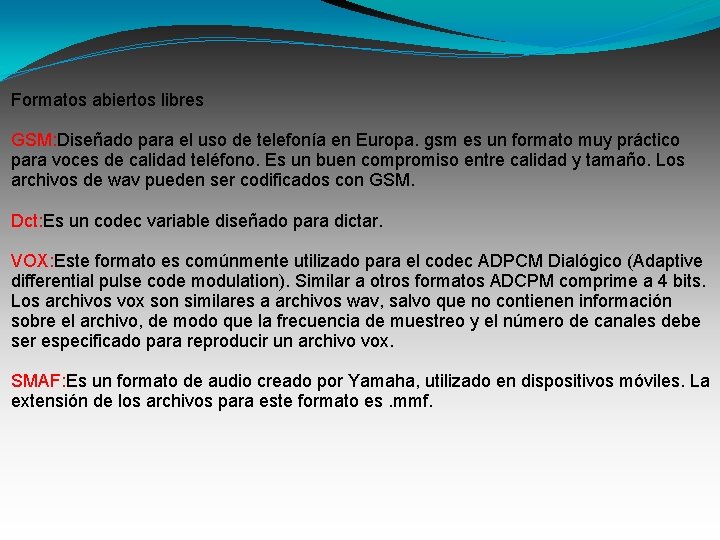 Formatos abiertos libres

GSM:Diseñado para el uso de telefonía en Europa. gsm es un formato muy práctico para voces de calidad teléfono. Es un buen compromiso entre calidad y tamaño. Los archivos de wav pueden ser codificados con GSM.

Dct:Es un codec variable diseñado para dictar.

VOX:Este formato es comúnmente utilizado para el codec ADPCM Dialógico (Adaptive differential pulse code modulation). Similar a otros formatos ADCPM comprime a 4 bits. Los archivos vox son similares a archivos wav, salvo que no contienen información sobre el archivo, de modo que la frecuencia de muestreo y el número de canales debe ser especificado para reproducir un archivo vox.

SMAF:Es un formato de audio creado por Yamaha, utilizado en dispositivos móviles. La extensión de los archivos para este formato es .mmf.